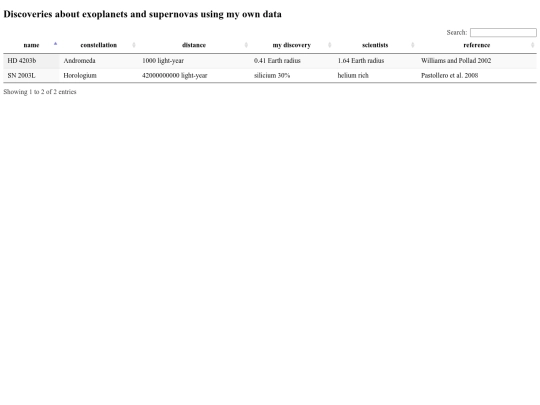 Discoveries about exoplanets and supernovas using my own data

Search:

| name | constellation | distance | my discovery | scientists | reference |
|---|---|---|---|---|---|
| HD 4203b | Andromeda | 1000 light-year | 0.41 Earth radius | 1.64 Earth radius | Williams and Pollad 2002 |
| SN 2003L | Horologium | 42000000000 light-year | silicium 30% | helium rich | Pastollero et al. 2008 |

Showing 1 to 2 of 2 entries